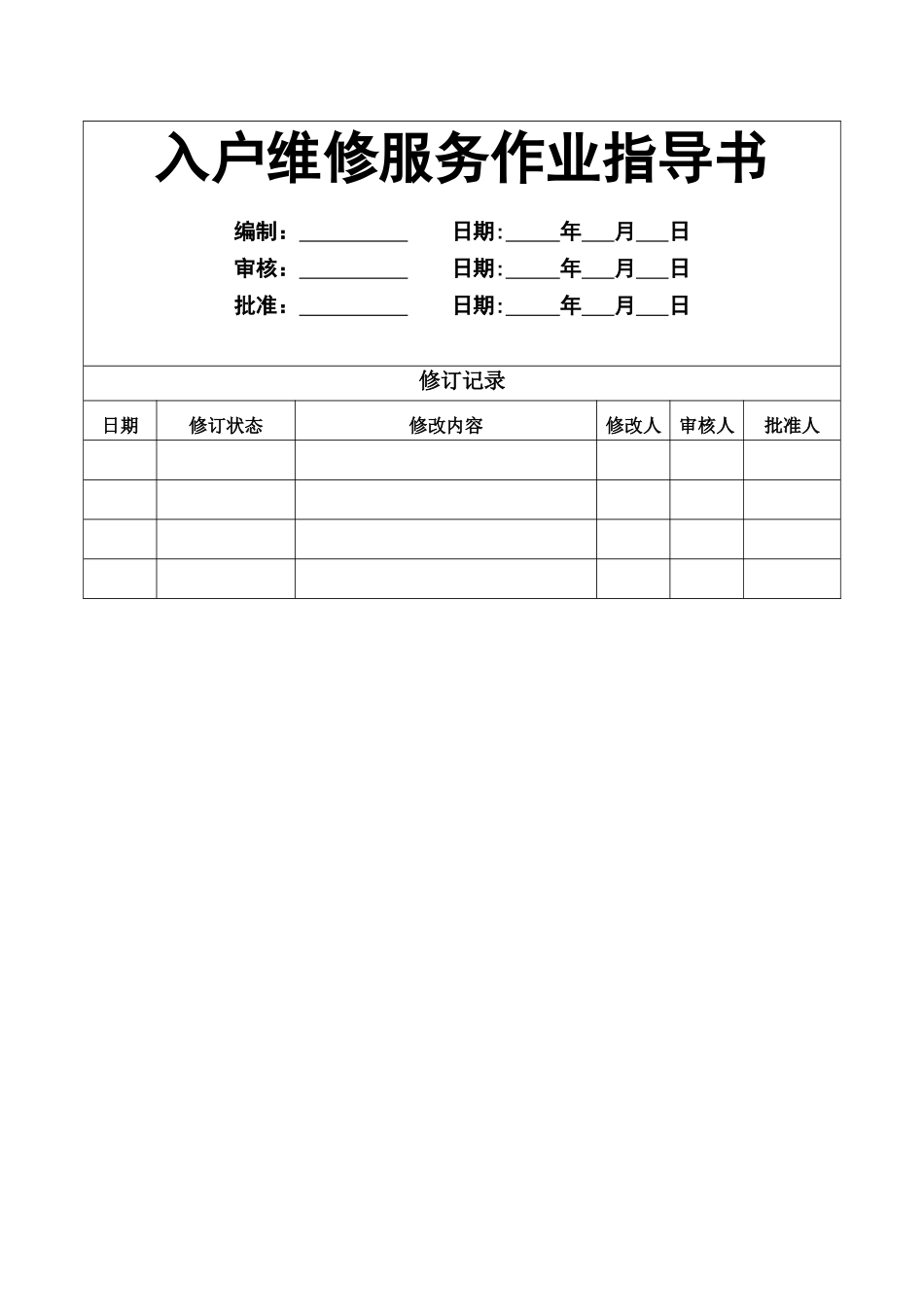 入户维修服务作业指导书

编制：____ 日期:____年____月____日
审核：____ 日期:____年____月____日
批准：____ 日期:____年____月____日

修订记录

| 日期 | 修订状态 | 修改内容 | 修改人 | 审核人 | 批准人 |
|---|---|---|---|---|---|
| | | | | | |
| | | | | | |
| | | | | | |
| | | | | | |